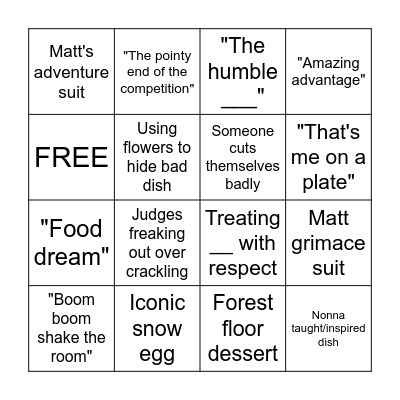 | | | | |
|---|---|---|---|
| Matt's adventure suit | "The pointy end of the competition" | "The humble ___" | "Amazing advantage" |
| FREE | Using flowers to hide bad dish | Someone cuts themselves badly | "That's me on a plate" |
| "Food dream" | Judges freaking out over crackling | Treating __ with respect | Matt grimace suit |
| "Boom boom shake the room" | Iconic snow egg | Forest floor dessert | Nonna taught/inspired dish |